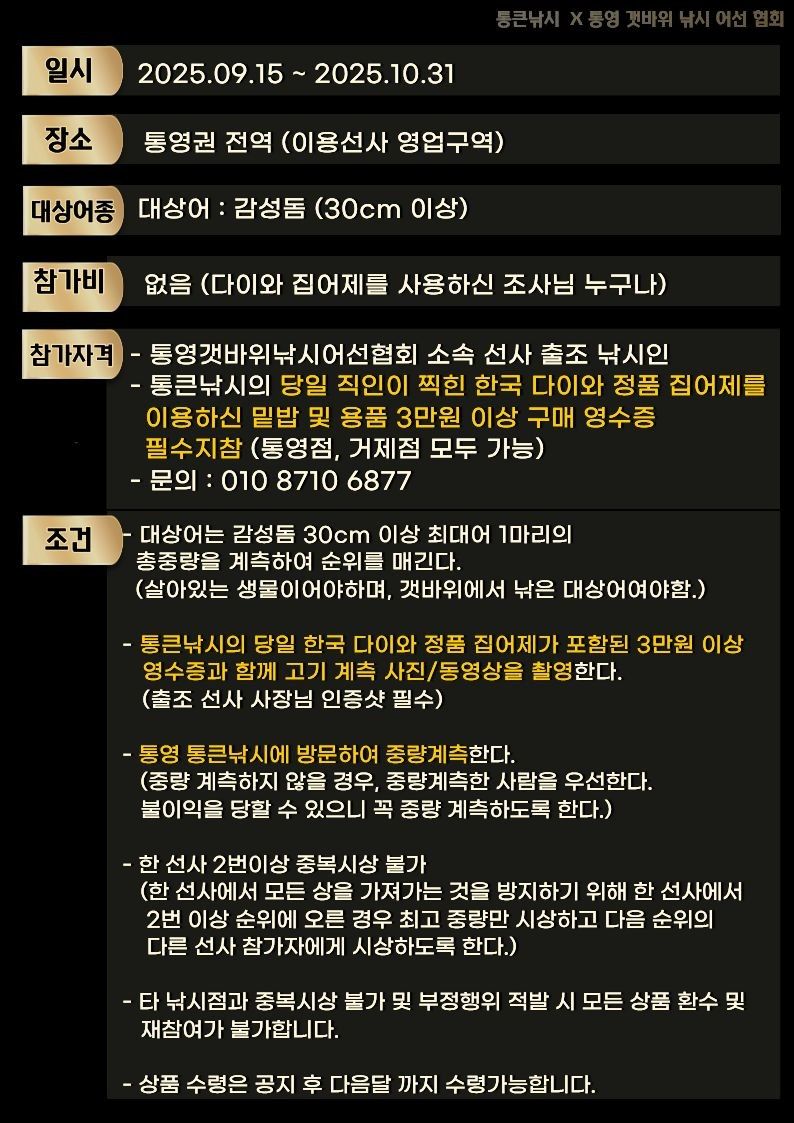 통큰낚시 X 통영 갯바위 낚시 어선 협회

일시
2025.09.15 ~ 2025.10.31

장소
통영권 전역 (이용선사 영업구역)

대상어종
대상어 : 감성돔 (30cm 이상)

참가비
없음 (다이와 집어제를 사용하신 조사님 누구나)

참가자격
- 통영갯바위낚시어선협회 소속 선사 출조 낚시인
- 통큰낚시의 당일 직인이 찍힌 한국 다이와 정품 집어제를 이용하신 밑밥 및 용품 3만원 이상 구매 영수증 필수지참 (통영점, 거제점 모두 가능)
- 문의 : 010 8710 6877

조건
- 대상어는 감성돔 30cm 이상 최대어 1마리의 총중량을 계측하여 순위를 매긴다.
(살아있는 생물이어야하며, 갯바위에서 낚은 대상어여야함.)

- 통큰낚시의 당일 한국 다이와 정품 집어제가 포함된 3만원 이상 영수증과 함께 고기 계측 사진/동영상을 촬영한다.
(출조 선사 사장님 인증샷 필수)

- 통영 통큰낚시에 방문하여 중량계측한다.
(중량 계측하지 않을 경우, 중량계측한 사람을 우선한다. 불이익을 당할 수 있으니 꼭 중량 계측하도록 한다.)

- 한 선사 2번이상 중복시상 불가
(한 선사에서 모든 상을 가져가는 것을 방지하기 위해 한 선사에서 2번 이상 순위에 오른 경우 최고 중량만 시상하고 다음 순위의 다른 선사 참가자에게 시상하도록 한다.)

- 타 낚시점과 중복시상 불가 및 부정행위 적발 시 모든 상품 환수 및 재참여가 불가합니다.

- 상품 수령은 공지 후 다음달 까지 수령가능합니다.